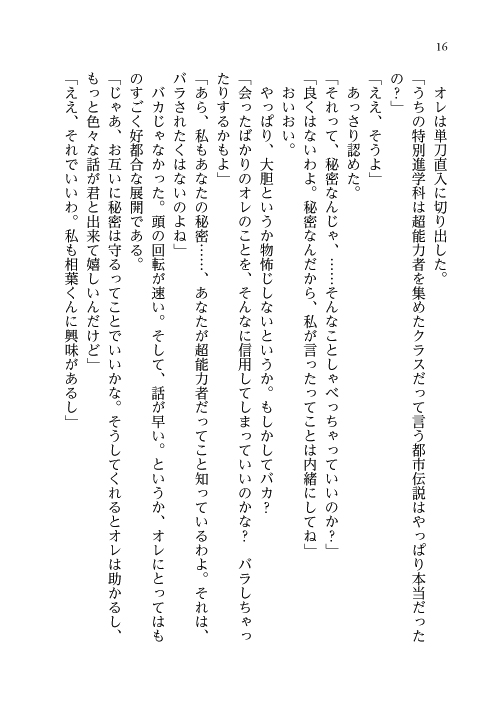 16

オレは単刀直入に切り出した。
「うちの特別進学科は超能力者を集めたクラスだって言う都市伝説はやっぱり本当だったの？」
「ええ、そうよ」
あっさり認めた。
「それって、秘密なんじゃ、……そんなことしゃべっちゃっていいのか？」
「良くはないわよ。秘密なんだから、私が言ったってことは内緒にしてね」
おいおい。
やっぱり、大胆というか物怖じしないというか。もしかしてバカ？
「会ったばかりのオレのことを、そんなに信用してしまっていいのかな？　バラしちゃったりするかもよ」
「あら、私もあなたの秘密……、あなたが超能力者だってこと知っているわよ。それは、バラされたくはないのよね」
バカじゃなかった。頭の回転が速い。そして、話が早い。というか、オレにとってはものすごく好都合な展開である。
「じゃあ、お互いに秘密は守るってことでいいかな。そうしてくれるとオレは助かるし、もっと色々な話が君と出来て嬉しいんだけど」
「ええ、それでいいわ。私も相葉くんに興味があるし」